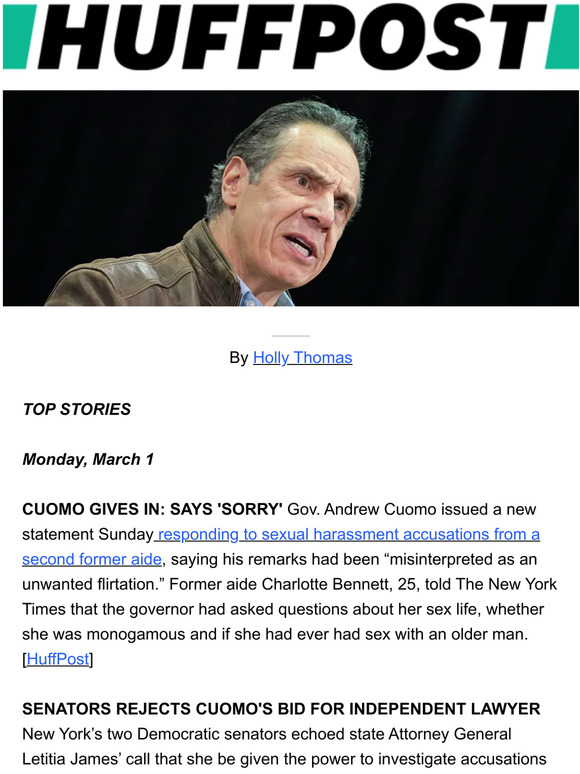 HUFFPOST

By Holly Thomas

TOP STORIES

Monday, March 1

CUOMO GIVES IN: SAYS 'SORRY' Gov. Andrew Cuomo issued a new statement Sunday responding to sexual harassment accusations from a second former aide, saying his remarks had been “misinterpreted as an unwanted flirtation.” Former aide Charlotte Bennett, 25, told The New York Times that the governor had asked questions about her sex life, whether she was monogamous and if she had ever had sex with an older man. [HuffPost]

SENATORS REJECTS CUOMO'S BID FOR INDEPENDENT LAWYER New York’s two Democratic senators echoed state Attorney General Letitia James’ call that she be given the power to investigate accusations